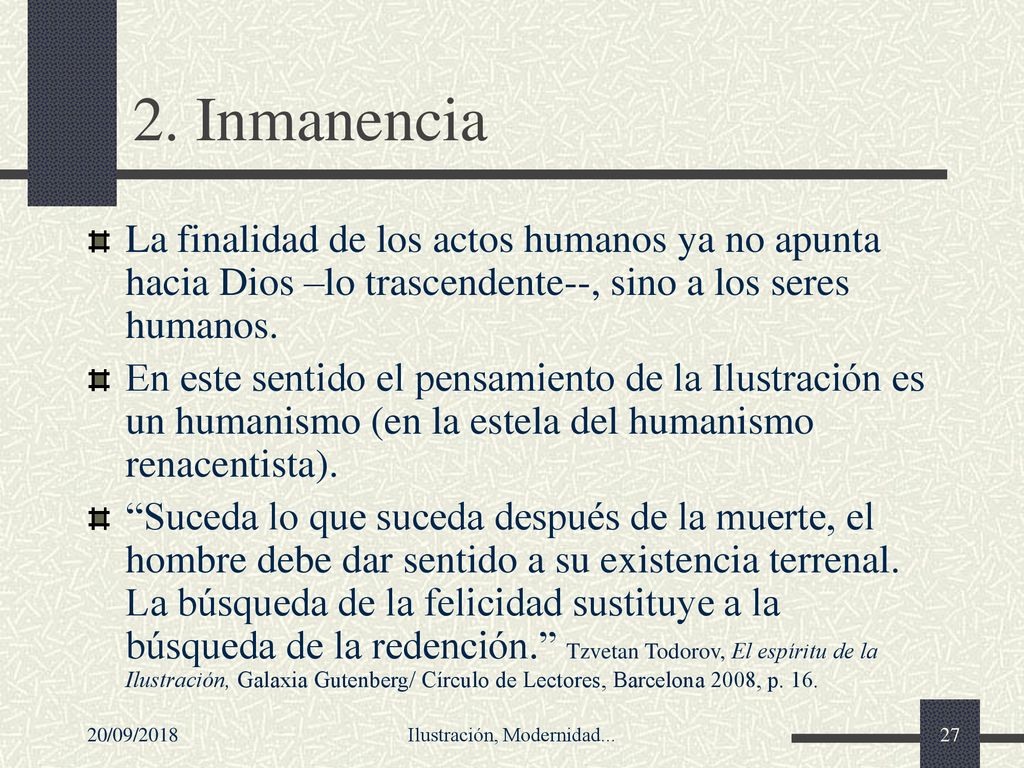 2. Inmanencia

La finalidad de los actos humanos ya no apunta hacia Dios –lo trascendente--, sino a los seres humanos.

En este sentido el pensamiento de la Ilustración es un humanismo (en la estela del humanismo renacentista).

“Suceda lo que suceda después de la muerte, el hombre debe dar sentido a su existencia terrenal. La búsqueda de la felicidad sustituye a la búsqueda de la redención.” Tzvetan Todorov, El espíritu de la Ilustración, Galaxia Gutenberg/ Círculo de Lectores, Barcelona 2008, p. 16.

20/09/2018 Ilustración, Modernidad... 27